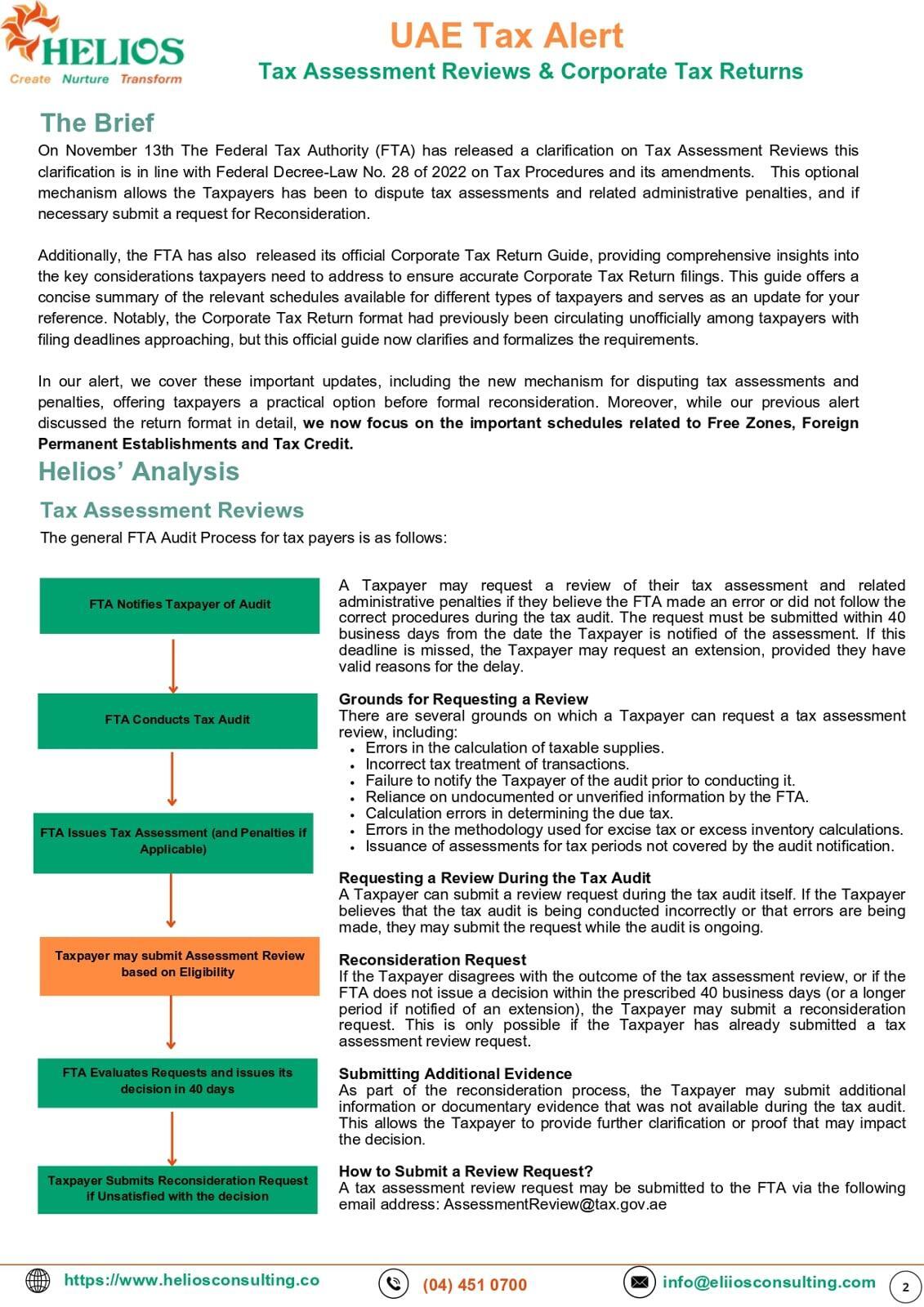 HELIOS
Create Nurture Transform

UAE Tax Alert
Tax Assessment Reviews & Corporate Tax Returns

The Brief
On November 13th The Federal Tax Authority (FTA) has released a clarification on Tax Assessment Reviews this clarification is in line with Federal Decree-Law No. 28 of 2022 on Tax Procedures and its amendments. This optional mechanism allows the Taxpayers has been to dispute tax assessments and related administrative penalties, and if necessary submit a request for Reconsideration.

Additionally, the FTA has also released its official Corporate Tax Return Guide, providing comprehensive insights into the key considerations taxpayers need to address to ensure accurate Corporate Tax Return filings. This guide offers a concise summary of the relevant schedules available for different types of taxpayers and serves as an update for your reference. Notably, the Corporate Tax Return format had previously been circulating unofficially among taxpayers with filing deadlines approaching, but this official guide now clarifies and formalizes the requirements.

In our alert, we cover these important updates, including the new mechanism for disputing tax assessments and penalties, offering taxpayers a practical option before formal reconsideration. Moreover, while our previous alert discussed the return format in detail, we now focus on the important schedules related to Free Zones, Foreign Permanent Establishments and Tax Credit.

Helios' Analysis
Tax Assessment Reviews
The general FTA Audit Process for tax payers is as follows:

FTA Notifies Taxpayer of Audit

FTA Conducts Tax Audit

FTA Issues Tax Assessment (and Penalties if Applicable)

Taxpayer may submit Assessment Review based on Eligibility

FTA Evaluates Requests and issues its decision in 40 days

Taxpayer Submits Reconsideration Request if Unsatisfied with the decision

A Taxpayer may request a review of their tax assessment and related administrative penalties if they believe the FTA made an error or did not follow the correct procedures during the tax audit. The request must be submitted within 40 business days from the date the Taxpayer is notified of the assessment. If this deadline is missed, the Taxpayer may request an extension, provided they have valid reasons for the delay.

Grounds for Requesting a Review
There are several grounds on which a Taxpayer can request a tax assessment review, including:
• Errors in the calculation of taxable supplies.
• Incorrect tax treatment of transactions.
• Failure to notify the Taxpayer of the audit prior to conducting it.
• Reliance on undocumented or unverified information by the FTA.
• Calculation errors in determining the due tax.
• Errors in the methodology used for excise tax or excess inventory calculations.
• Issuance of assessments for tax periods not covered by the audit notification.

Requesting a Review During the Tax Audit
A Taxpayer can submit a review request during the tax audit itself. If the Taxpayer believes that the tax audit is being conducted incorrectly or that errors are being made, they may submit the request while the audit is ongoing.

Reconsideration Request
If the Taxpayer disagrees with the outcome of the tax assessment review, or if the FTA does not issue a decision within the prescribed 40 business days (or a longer period if notified of an extension), the Taxpayer may submit a reconsideration request. This is only possible if the Taxpayer has already submitted a tax assessment review request.

Submitting Additional Evidence
As part of the reconsideration process, the Taxpayer may submit additional information or documentary evidence that was not available during the tax audit. This allows the Taxpayer to provide further clarification or proof that may impact the decision.

How to Submit a Review Request?
A tax assessment review request may be submitted to the FTA via the following email address: AssessmentReview@tax.gov.ae

https://www.heliosconsulting.co (04) 451 0700 info@eliiosconsulting.com 2